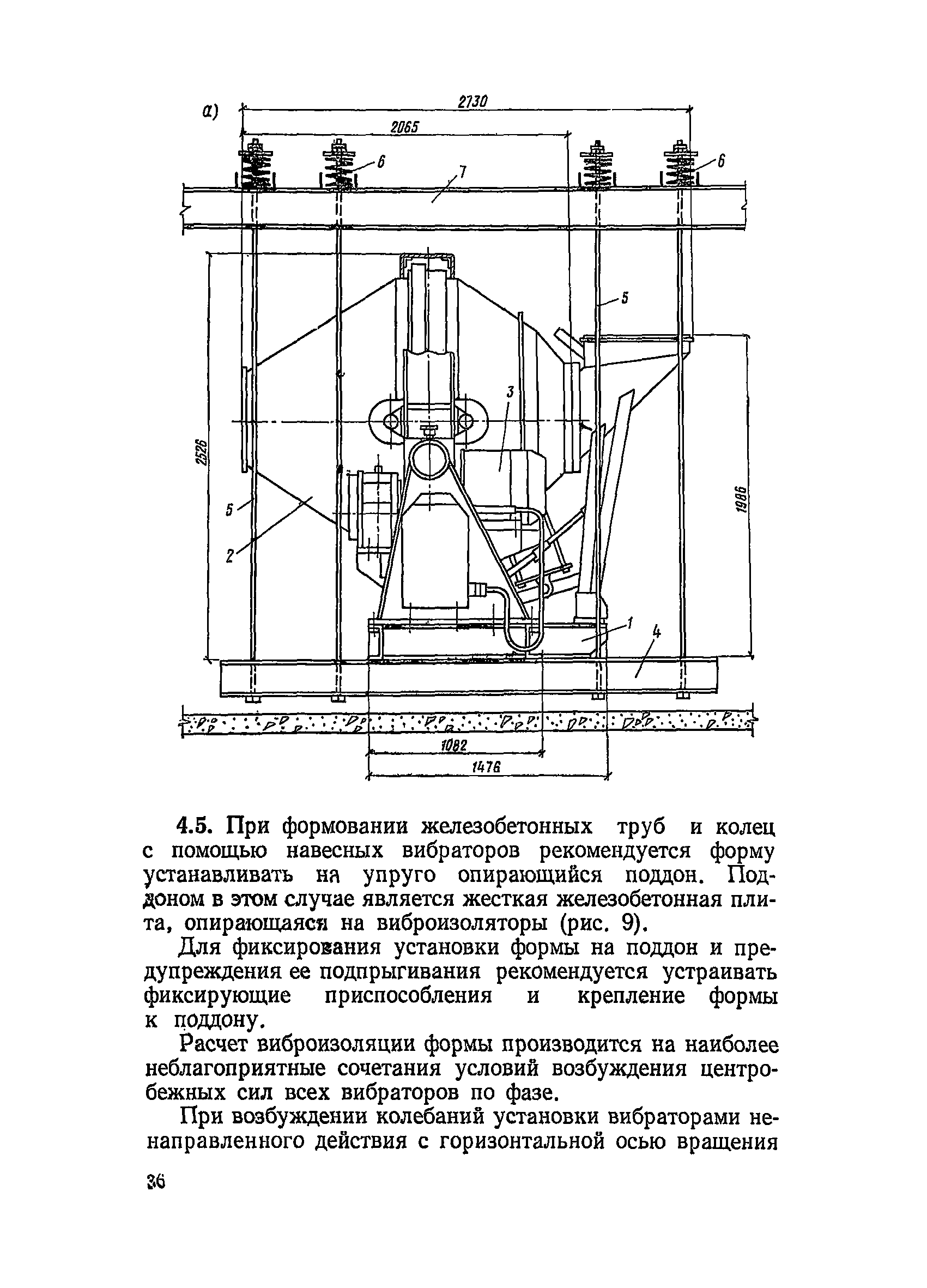 а)

2730

2065

6

7

6

5

3

2526

1986

5

2

1

4

1082

1476

4.5. При формовании железобетонных труб и колец с помощью навесных вибраторов рекомендуется форму устанавливать на упруго опирающийся поддон. Поддоном в этом случае является жесткая железобетонная плита, опирающаяся на виброизоляторы (рис. 9).

Для фиксирования установки формы на поддон и предупреждения ее подпрыгивания рекомендуется устраивать фиксирующие приспособления и крепление формы к поддону.

Расчет виброизоляции формы производится на наиболее неблагоприятные сочетания условий возбуждения центробежных сил всех вибраторов по фазе.

При возбуждении колебаний установки вибраторами ненаправленного действия с горизонтальной осью вращения

36